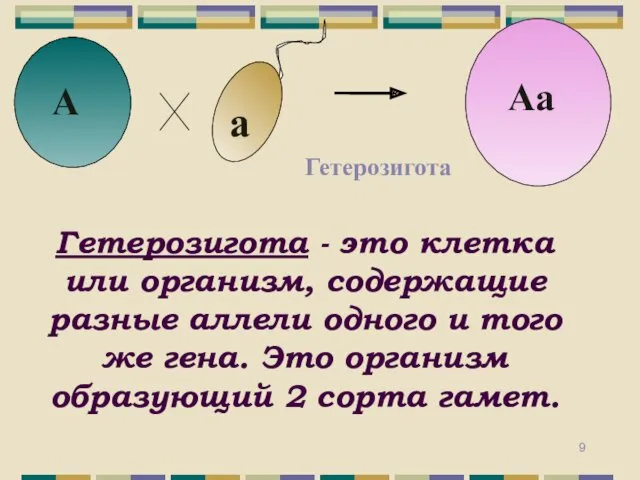 A

a

Aa

Гетерозигота

Гетерозигота - это клетка или организм, содержащие разные аллели одного и того же гена. Это организм образующий 2 сорта гамет.

9